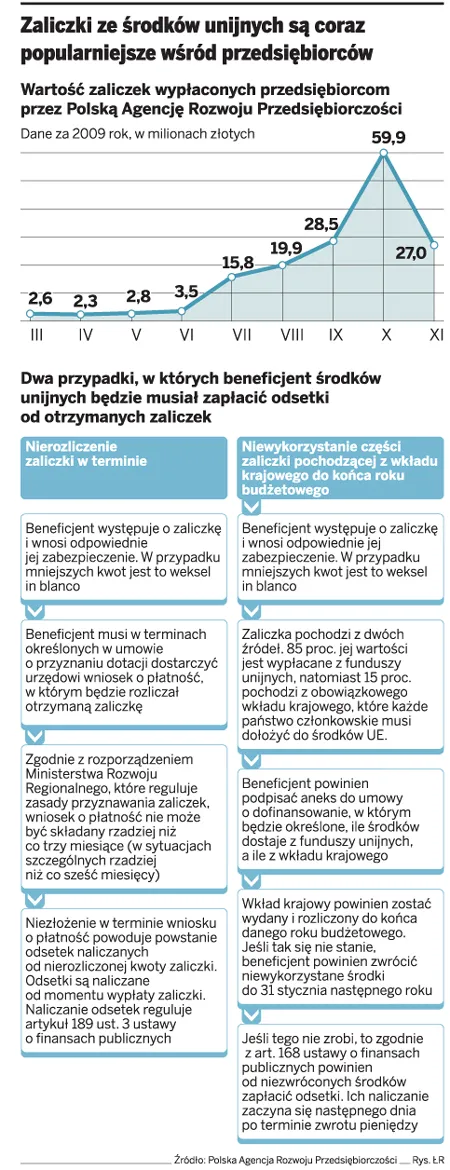 Zaliczki ze środków unijnych są coraz popularniejsze wśród przedsiębiorców

Wartość zaliczek wypłaconych przedsiębiorcom przez Polską Agencję Rozwoju Przedsiębiorczości

Dane za 2009 rok, w milionach złotych

2,6
2,3
2,8
3,5
15,8
19,9
28,5
59,9
27,0

III IV V VI VII VIII IX X XI

Dwa przypadki, w których beneficjent środków unijnych będzie musiał zapłacić odsetki od otrzymanych zaliczek

Nierozliczenie zaliczki w terminie

Beneficjent występuje o zaliczkę i wnosi odpowiednie jej zabezpieczenie. W przypadku mniejszych kwot jest to weksel in blanco

Beneficjent musi w terminach określonych w umowie o przyznaniu dotacji dostarczyć urzędowi wniosek o płatność, w którym będzie rozliczał otrzymaną zaliczkę

Zgodnie z rozporządzeniem Ministerstwa Rozwoju Regionalnego, które reguluje zasady przyznawania zaliczek, wniosek o płatność nie może być składany rzadziej niż co trzy miesiące (w sytuacjach szczególnych rzadziej niż co sześć miesięcy)

Niezłożenie w terminie wniosku o płatność powoduje powstanie odsetek naliczanych od nierozliczonej kwoty zaliczki. Odsetki są naliczane od momentu wypłaty zaliczki. Naliczanie odsetek reguluje artykuł 189 ust. 3 ustawy o finansach publicznych

Niewykorzystanie części zaliczki pochodzącej z wkładu krajowego do końca roku budżetowego

Beneficjent występuje o zaliczkę i wnosi odpowiednie jej zabezpieczenie. W przypadku mniejszych kwot jest to weksel in blanco

Zaliczka pochodzi z dwóch źródeł. 85 proc. jej wartości jest wypłacane z funduszy unijnych, natomiast 15 proc. pochodzi z obowiązkowego wkładu krajowego, które każde państwo członkowskie musi dołożyć do środków UE.

Beneficjent powinien podpisać aneks do umowy o dofinansowanie, w którym będzie określone, ile środków dostaje z funduszy unijnych, a ile z wkładu krajowego

Wkład krajowy powinien zostać wydany i rozliczony do końca danego roku budżetowego. Jeśli tak się nie stanie, beneficjent powinien zwrócić niewykorzystane środki do 31 stycznia następnego roku

Jeśli tego nie zrobi, to zgodnie z art. 168 ustawy o finansach publicznych powinien od niezwróconych środków zapłacić odsetki. Ich naliczanie zaczyna się następnego dnia po terminie zwrotu pieniędzy

Źródło: Polska Agencja Rozwoju Przedsiębiorczości Rys. ŁR